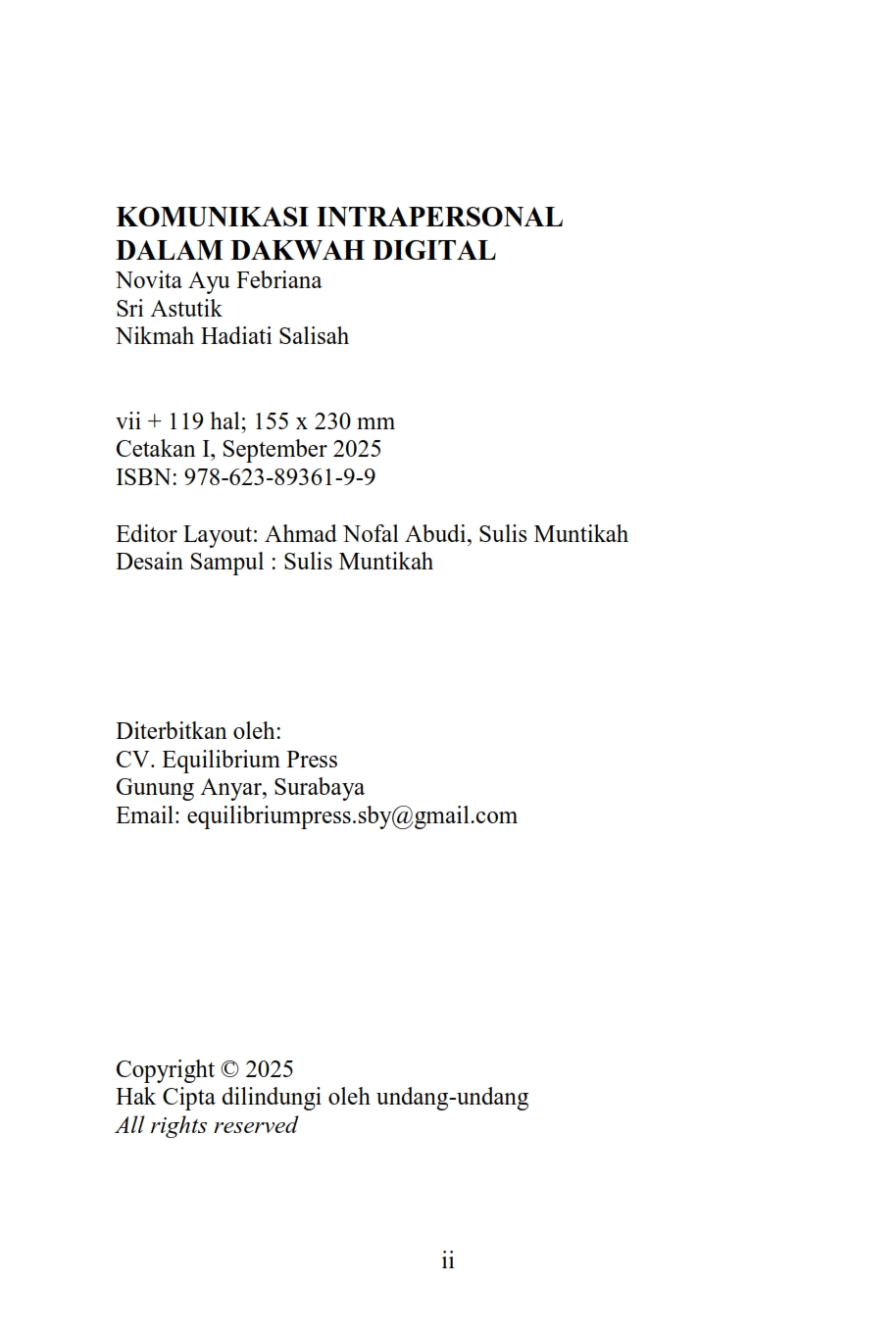 KOMUNIKASI INTRAPERSONAL
DALAM DAKWAH DIGITAL
Novita Ayu Febriana
Sri Astutik
Nikmah Hadiati Salisah

vii + 119 hal; 155 x 230 mm
Cetakan I, September 2025
ISBN: 978-623-89361-9-9

Editor Layout: Ahmad Nofal Abudi, Sulis Muntikah
Desain Sampul : Sulis Muntikah

Diterbitkan oleh:
CV. Equilibrium Press
Gunung Anyar, Surabaya
Email: equilibriumpress.sby@gmail.com

Copyright © 2025
Hak Cipta dilindungi oleh undang-undang
All rights reserved

ii